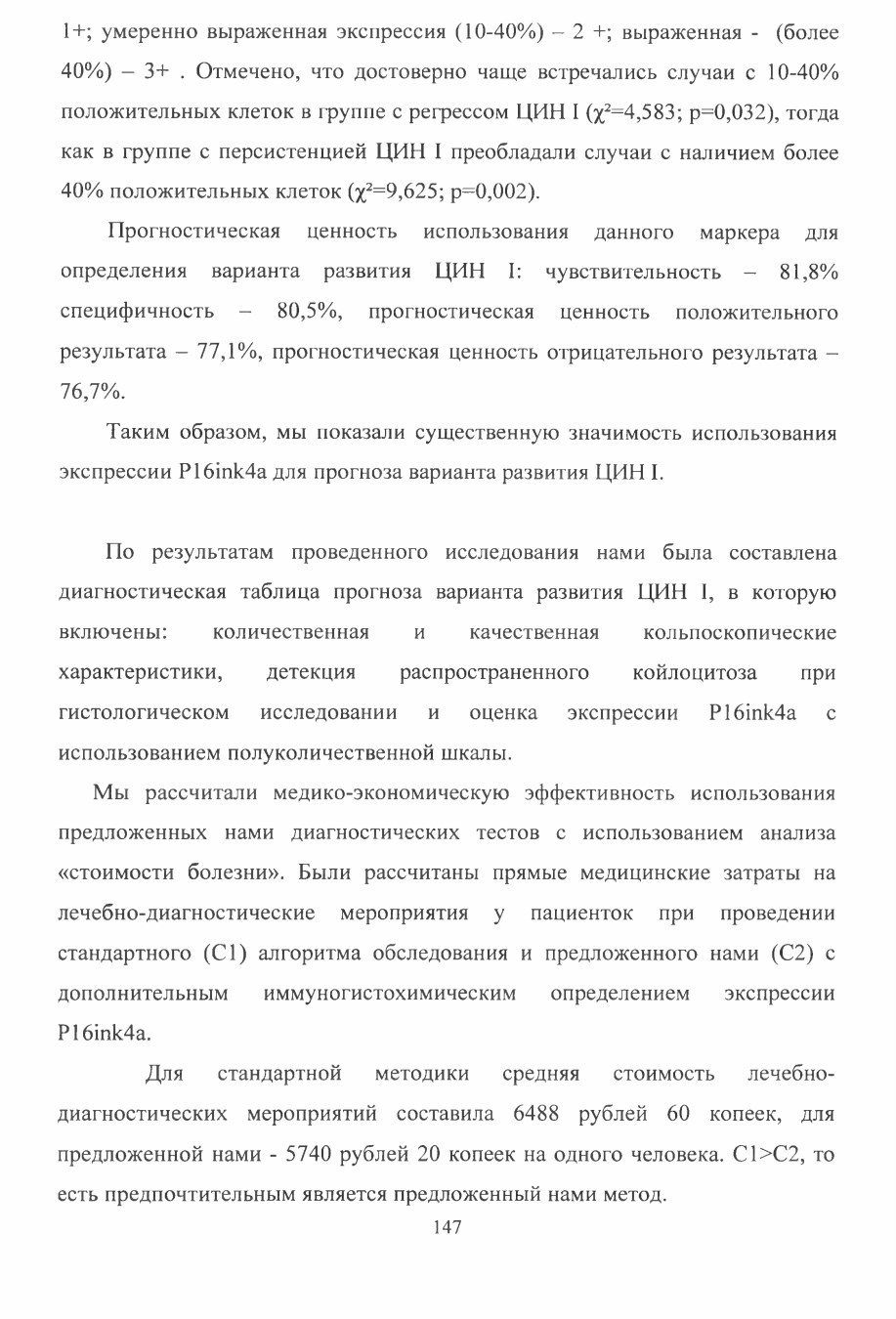 1+; умеренно выраженная экспрессия (10-40%) – 2 +; выраженная - (более 40%) – 3+ . Отмечено, что достоверно чаще встречались случаи с 10-40% положительных клеток в группе с регрессом ЦИН I ($\chi^2$=4,583; p=0,032), тогда как в группе с персистенцией ЦИН I преобладали случаи с наличием более 40% положительных клеток ($\chi^2$=9,625; p=0,002).

Прогностическая ценность использования данного маркера для определения варианта развития ЦИН I: чувствительность – 81,8% специфичность – 80,5%, прогностическая ценность положительного результата – 77,1%, прогностическая ценность отрицательного результата – 76,7%.

Таким образом, мы показали существенную значимость использования экспрессии P16ink4a для прогноза варианта развития ЦИН I.

По результатам проведенного исследования нами была составлена диагностическая таблица прогноза варианта развития ЦИН I, в которую включены: количественная и качественная кольпоскопические характеристики, детекция распространенного койлоцитоза при гистологическом исследовании и оценка экспрессии P16ink4a с использованием полуколичественной шкалы.

Мы рассчитали медико-экономическую эффективность использования предложенных нами диагностических тестов с использованием анализа «стоимости болезни». Были рассчитаны прямые медицинские затраты на лечебно-диагностические мероприятия у пациенток при проведении стандартного (С1) алгоритма обследования и предложенного нами (С2) с дополнительным иммуногистохимическим определением экспрессии P16ink4a.

Для стандартной методики средняя стоимость лечебно-диагностических мероприятий составила 6488 рублей 60 копеек, для предложенной нами - 5740 рублей 20 копеек на одного человека. С1>С2, то есть предпочтительным является предложенный нами метод.

147